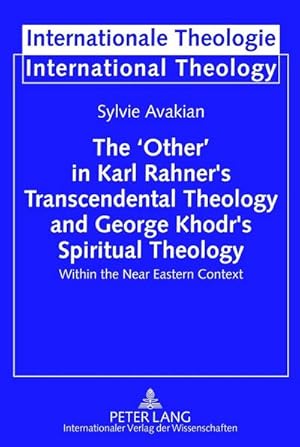 Internationale Theologie
International Theology

Sylvie Avakian

The 'Other' in Karl Rahner's Transcendental Theology and George Khodr's Spiritual Theology

Within the Near Eastern Context

PETER LANG
Internationaler Verlag der Wissenschaften